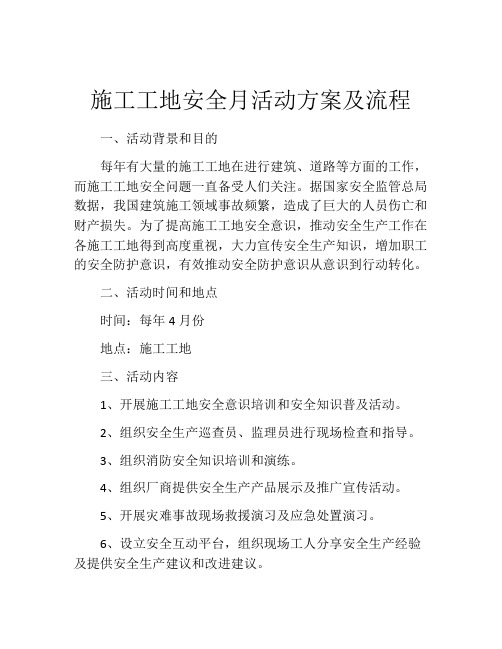 施工工地安全月活动方案及流程

一、活动背景和目的

每年有大量的施工工地在进行建筑、道路等方面的工作，而施工工地安全问题一直备受人们关注。据国家安全监管总局数据，我国建筑施工领域事故频繁，造成了巨大的人员伤亡和财产损失。为了提高施工工地安全意识，推动安全生产工作在各施工工地得到高度重视，大力宣传安全生产知识，增加职工的安全防护意识，有效推动安全防护意识从意识到行动转化。

二、活动时间和地点

时间：每年 4 月份

地点：施工工地

三、活动内容

1、开展施工工地安全意识培训和安全知识普及活动。

2、组织安全生产巡查员、监理员进行现场检查和指导。

3、组织消防安全知识培训和演练。

4、组织厂商提供安全生产产品展示及推广宣传活动。

5、开展灾难事故现场救援演习及应急处置演习。

6、设立安全互动平台，组织现场工人分享安全生产经验及提供安全生产建议和改进建议。